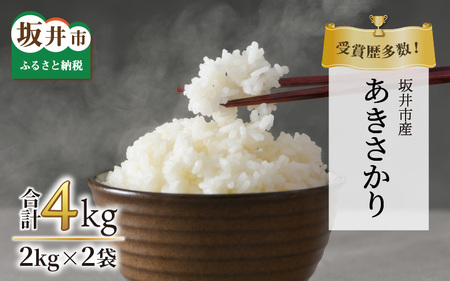 坂井市
ふるさと納税

受賞歴多数！

坂井市産
あきさかり

合計4kg
2kg×2袋